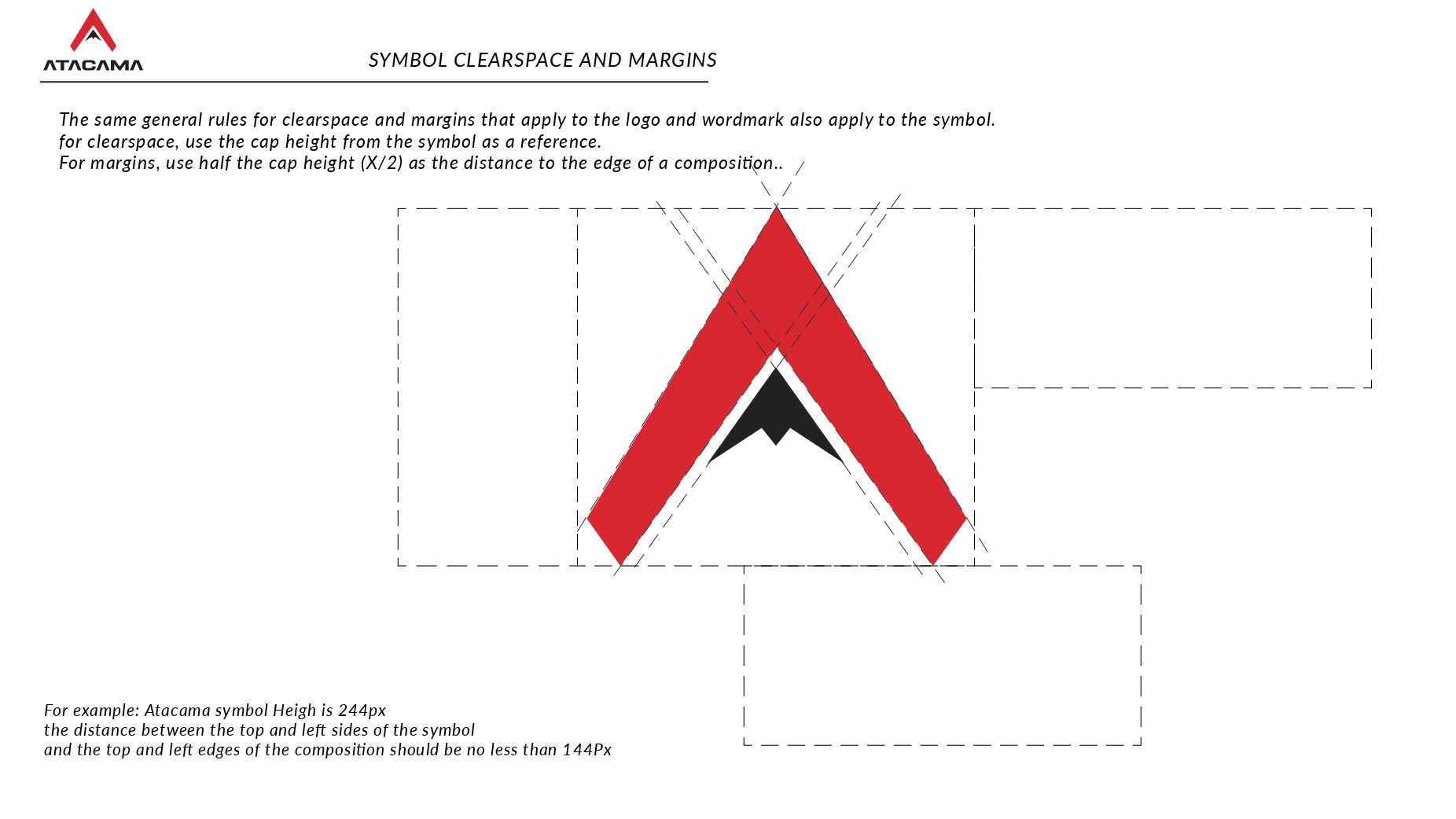 ATACAMA

SYMBOL CLEARSPACE AND MARGINS

The same general rules for clearspace and margins that apply to the logo and wordmark also apply to the symbol.
for clearspace, use the cap height from the symbol as a reference.
For margins, use half the cap height (X/2) as the distance to the edge of a composition..

For example: Atacama symbol Heigh is 244px
the distance between the top and left sides of the symbol
and the top and left edges of the composition should be no less than 144Px